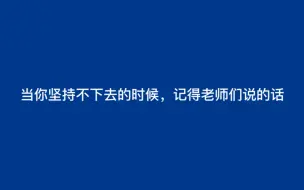 当你坚持不下去的时候，记得老师们说的话